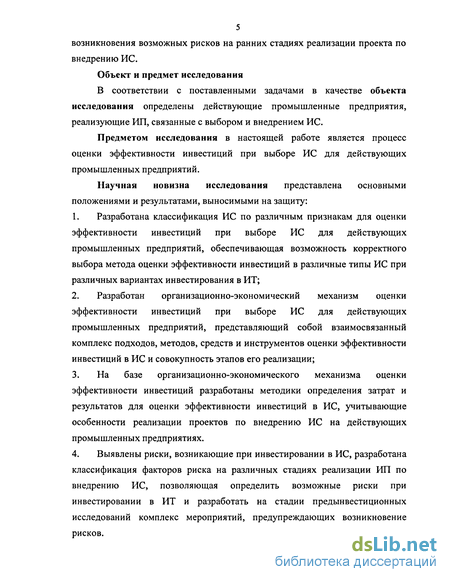 5

возникновения возможных рисков на ранних стадиях реализации проекта по внедрению ИС.

Объект и предмет исследования

В соответствии с поставленными задачами в качестве объекта исследования определены действующие промышленные предприятия, реализующие ИП, связанные с выбором и внедрением ИС.

Предметом исследования в настоящей работе является процесс оценки эффективности инвестиций при выборе ИС для действующих промышленных предприятий.

Научная новизна исследования представлена основными положениями и результатами, выносимыми на защиту:

1. Разработана классификация ИС по различным признакам для оценки эффективности инвестиций при выборе ИС для действующих промышленных предприятий, обеспечивающая возможность корректного выбора метода оценки эффективности инвестиций в различные типы ИС при различных вариантах инвестирования в ИТ;

2. Разработан организационно-экономический механизм оценки эффективности инвестиций при выборе ИС для действующих промышленных предприятий, представляющий собой взаимосвязанный комплекс подходов, методов, средств и инструментов оценки эффективности инвестиций в ИС и совокупность этапов его реализации;

3. На базе организационно-экономического механизма оценки эффективности инвестиций разработаны методики определения затрат и результатов для оценки эффективности инвестиций в ИС, учитывающие особенности реализации проектов по внедрению ИС на действующих промышленных предприятиях.

4. Выявлены риски, возникающие при инвестировании в ИС, разработана классификация факторов риска на различных стадиях реализации ИП по внедрению ИС, позволяющая определить возможные риски при инвестировании в ИТ и разработать на стадии предынвестиционных исследований комплекс мероприятий, предупреждающих возникновение рисков.

dsLib.net
библиотека диссертаций